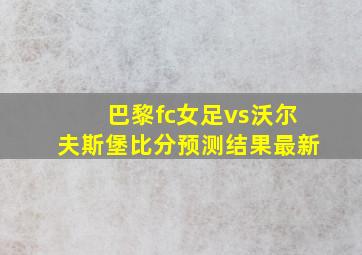 巴黎fc女足vs沃尔夫斯堡比分预测结果最新